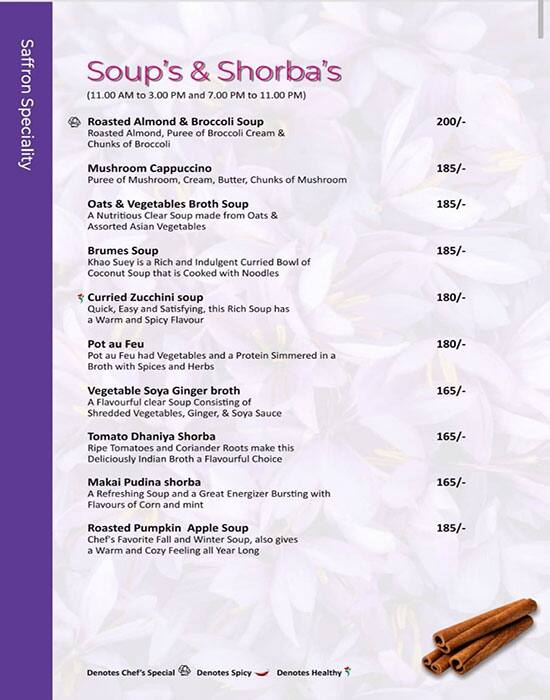 Saffron Speciality

Soup's & Shorba's
(11.00 AM to 3.00 PM and 7.00 PM to 11.00 PM)

Roasted Almond & Broccoli Soup 200/-
Roasted Almond, Puree of Broccoli Cream & Chunks of Broccoli

Mushroom Cappuccino 185/-
Puree of Mushroom, Cream, Butter, Chunks of Mushroom

Oats & Vegetables Broth Soup 185/-
A Nutritious Clear Soup made from Oats & Assorted Asian Vegetables

Brumes Soup 185/-
Khao Suey is a Rich and Indulgent Curried Bowl of Coconut Soup that is Cooked with Noodles

Curried Zucchini soup 180/-
Quick, Easy and Satisfying, this Rich Soup has a Warm and Spicy Flavour

Pot au Feu 180/-
Pot au Feu had Vegetables and a Protein Simmered in a Broth with Spices and Herbs

Vegetable Soya Ginger broth 165/-
A Flavourful clear Soup Consisting of Shredded Vegetables, Ginger, & Soya Sauce

Tomato Dhaniya Shorba 165/-
Ripe Tomatoes and Coriander Roots make this Deliciously Indian Broth a Flavourful Choice

Makai Pudina shorba 165/-
A Refreshing Soup and a Great Energizer Bursting with Flavours of Corn and mint

Roasted Pumpkin Apple Soup 185/-
Chef's Favorite Fall and Winter Soup, also gives a Warm and Cozy Feeling all Year Long

Denotes Chef's Special Denotes Spicy Denotes Healthy